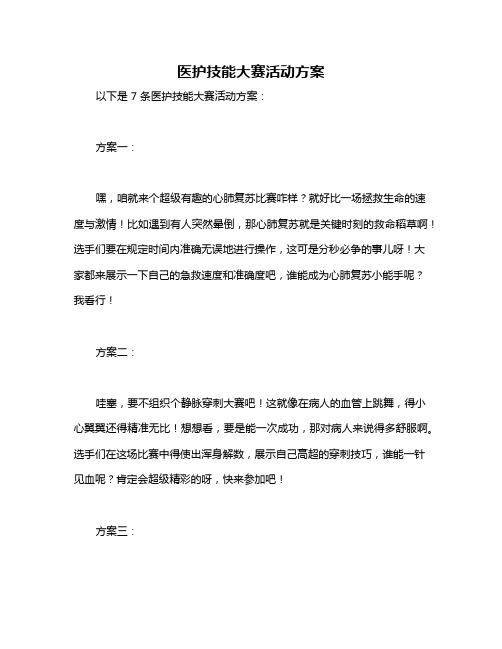 医护技能大赛活动方案

以下是 7 条医护技能大赛活动方案：

方案一：

嘿，咱就来个超级有趣的心肺复苏比赛咋样？就好比一场拯救生命的速度与激情！比如遇到有人突然晕倒，那心肺复苏就是关键时刻的救命稻草啊！选手们要在规定时间内准确无误地进行操作，这可是分秒必争的事儿呀！大家都来展示一下自己的急救速度和准确度吧，谁能成为心肺复苏小能手呢？我看行！

方案二：

哇塞，要不组织个静脉穿刺大赛吧！这就像在病人的血管上跳舞，得小心翼翼还得精准无比！想想看，要是能一次成功，那对病人来说得多舒服啊。选手们在这场比赛中得使出浑身解数，展示自己高超的穿刺技巧，谁能一针见血呢？肯定会超级精彩的呀，快来参加吧！

方案三：